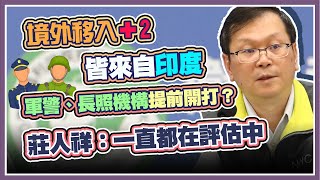 境外移入+2

皆來自印度

軍警、長照機構提前開打?

莊人祥:一直都在評估中